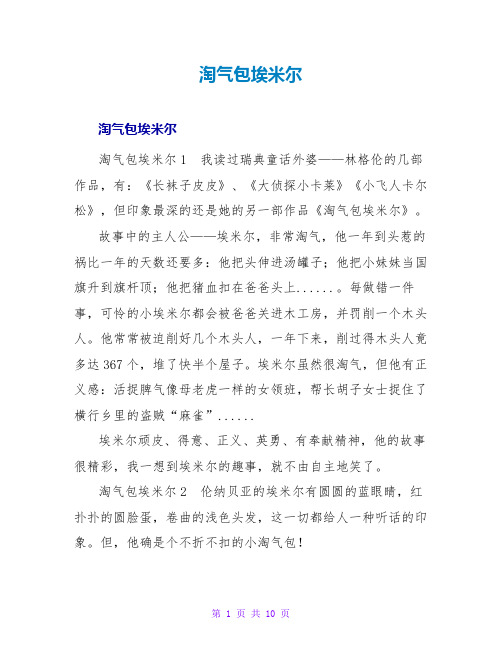 淘气包埃米尔

淘气包埃米尔

淘气包埃米尔1 我读过瑞典童话外婆——林格伦的几部作品，有：《长袜子皮皮》、《大侦探小卡莱》《小飞人卡尔松》，但印象最深的还是她的另一部作品《淘气包埃米尔》。

故事中的主人公——埃米尔，非常淘气，他一年到头惹的祸比一年的天数还要多：他把头伸进汤罐子；他把小妹妹当国旗升到旗杆顶；他把猪血扣在爸爸头上......。每做错一件事，可怜的小埃米尔都会被爸爸关进木工房，并罚削一个木头人。他常常被迫削好几个木头人，一年下来，削过得木头人竟多达367个，堆了快半个屋子。埃米尔虽然很淘气，但他有正义感：活捉脾气像母老虎一样的女领班，帮长胡子女士捉住了横行乡里的盗贼“麻雀”......

埃米尔顽皮、得意、正义、英勇、有奉献精神，他的故事很精彩，我一想到埃米尔的趣事，就不由自主地笑了。

淘气包埃米尔2 伦纳贝亚的埃米尔有圆圆的蓝眼睛，红扑扑的圆脸蛋，卷曲的浅色头发，这一切都给人一种听话的印象。但，他确是个不折不扣的小淘气包！

第 1 页 共 10 页